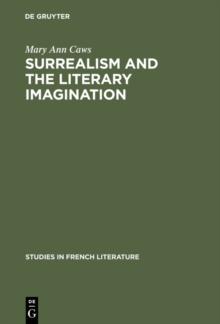 DE GRUYTER

Mary Ann Caws

SURREALISM AND THE LITERARY IMAGINATION

STUDIES IN FRENCH LITERATURE

DE G